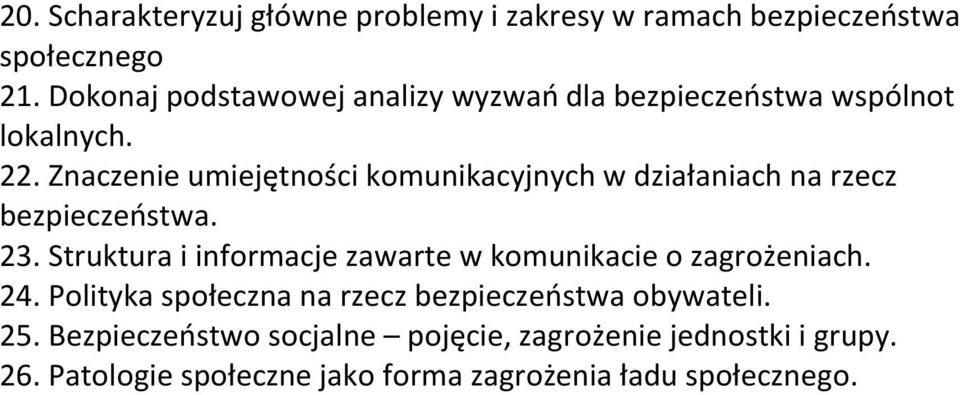 20. Scharakteryzuj główne problemy i zakresy w ramach bezpieczeństwa społecznego
21. Dokonaj podstawowej analizy wyzwań dla bezpieczeństwa wspólnot lokalnych.
22. Znaczenie umiejętności komunikacyjnych w działaniach na rzecz bezpieczeństwa.
23. Struktura i informacje zawarte w komunikacie o zagrożeniach.
24. Polityka społeczna na rzecz bezpieczeństwa obywateli.
25. Bezpieczeństwo socjalne – pojęcie, zagrożenie jednostki i grupy.
26. Patologie społeczne jako forma zagrożenia ładu społecznego.